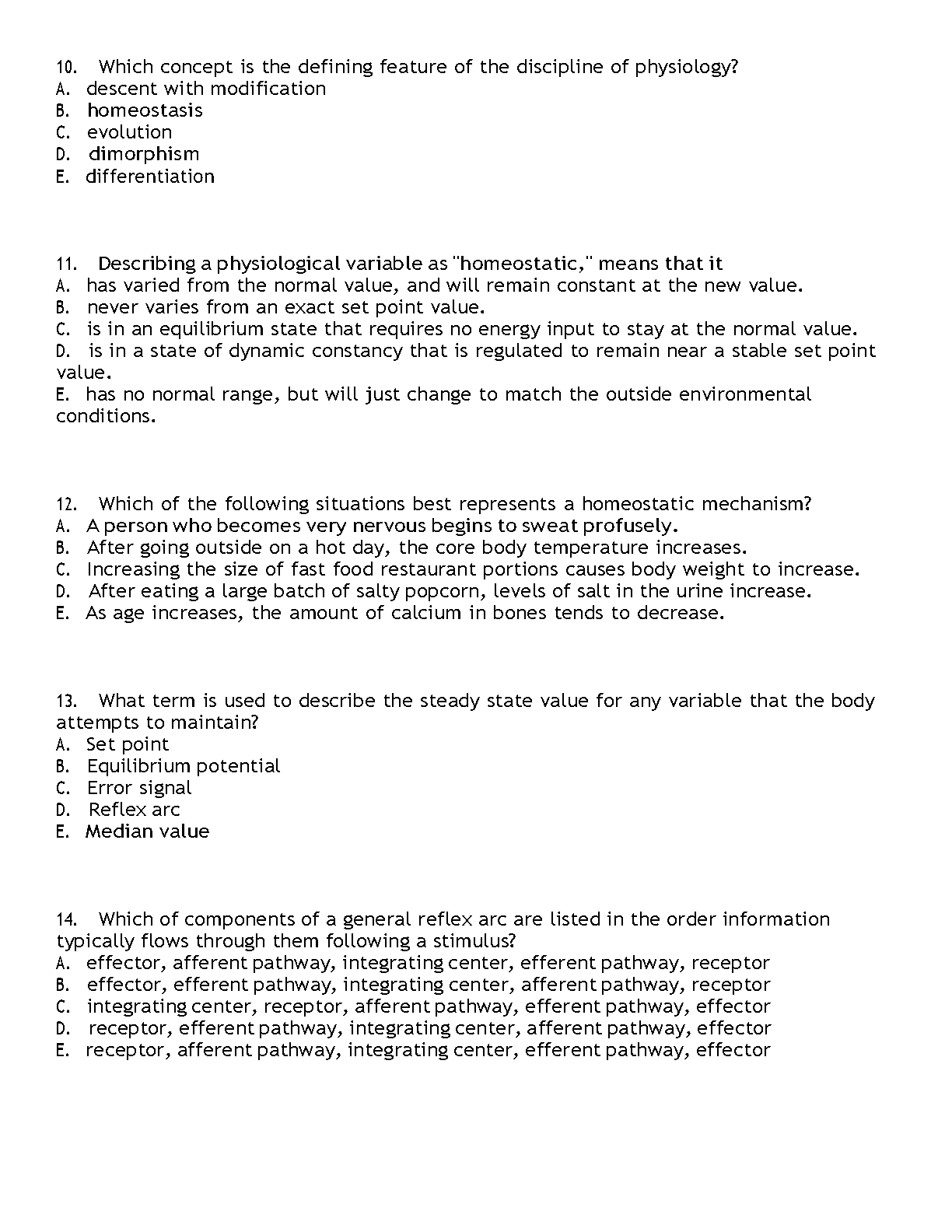 10. Which concept is the defining feature of the discipline of physiology?
A. descent with modification
B. homeostasis
C. evolution
D. dimorphism
E. differentiation

11. Describing a physiological variable as "homeostatic," means that it
A. has varied from the normal value, and will remain constant at the new value.
B. never varies from an exact set point value.
C. is in an equilibrium state that requires no energy input to stay at the normal value.
D. is in a state of dynamic constancy that is regulated to remain near a stable set point value.
E. has no normal range, but will just change to match the outside environmental conditions.

12. Which of the following situations best represents a homeostatic mechanism?
A. A person who becomes very nervous begins to sweat profusely.
B. After going outside on a hot day, the core body temperature increases.
C. Increasing the size of fast food restaurant portions causes body weight to increase.
D. After eating a large batch of salty popcorn, levels of salt in the urine increase.
E. As age increases, the amount of calcium in bones tends to decrease.

13. What term is used to describe the steady state value for any variable that the body attempts to maintain?
A. Set point
B. Equilibrium potential
C. Error signal
D. Reflex arc
E. Median value

14. Which of components of a general reflex arc are listed in the order information typically flows through them following a stimulus?
A. effector, afferent pathway, integrating center, efferent pathway, receptor
B. effector, efferent pathway, integrating center, afferent pathway, receptor
C. integrating center, receptor, afferent pathway, efferent pathway, effector
D. receptor, efferent pathway, integrating center, afferent pathway, effector
E. receptor, afferent pathway, integrating center, efferent pathway, effector